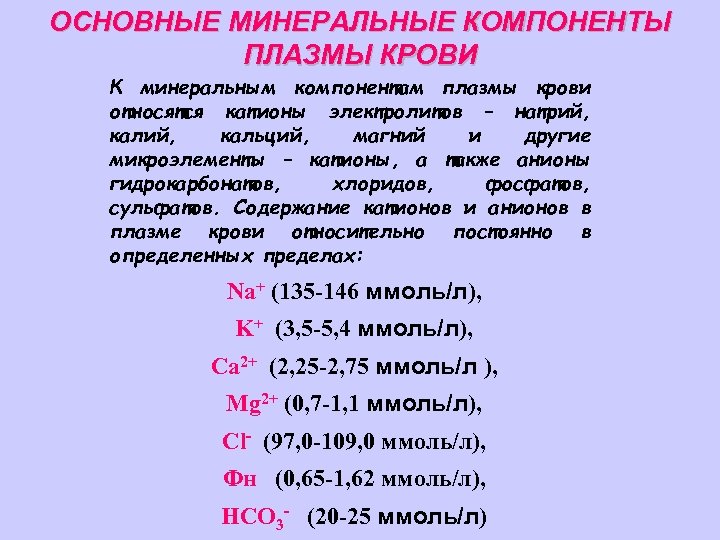 ОСНОВНЫЕ МИНЕРАЛЬНЫЕ КОМПОНЕНТЫ ПЛАЗМЫ КРОВИ

К минеральным компонентам плазмы крови относятся катионы электролитов – натрий, калий, кальций, магний и другие микроэлементы – катионы, а также анионы гидрокарбонатов, хлоридов, фосфатов, сульфатов. Содержание катионов и анионов в плазме крови относительно постоянно в определенных пределах:

$Na^+$ (135-146 ммоль/л),

$K^+$ (3,5-5,4 ммоль/л),

$Ca^{2+}$ (2,25-2,75 ммоль/л ),

$Mg^{2+}$ (0,7-1,1 ммоль/л),

$Cl^-$ (97,0-109,0 ммоль/л),

Фн (0,65-1,62 ммоль/л),

$HCO_3^-$ (20-25 ммоль/л)